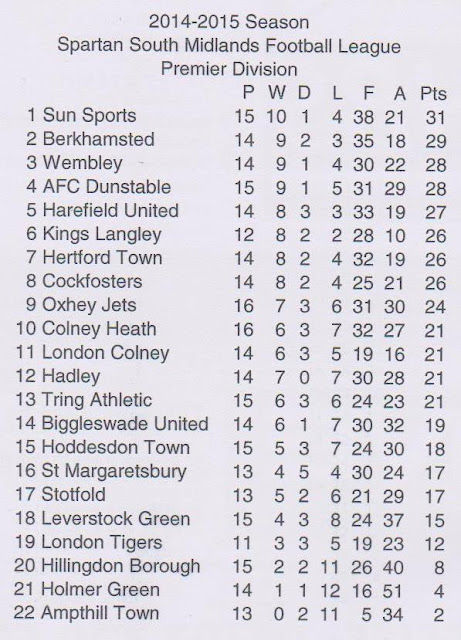 2014-2015 Season
Spartan South Midlands Football League
Premier Division

| | | P | W | D | L | F | A | Pts |
|---|---|---|---|---|---|---|---|---|
| 1 | Sun Sports | 15 | 10 | 1 | 4 | 38 | 21 | 31 |
| 2 | Berkhamsted | 14 | 9 | 2 | 3 | 35 | 18 | 29 |
| 3 | Wembley | 14 | 9 | 1 | 4 | 30 | 22 | 28 |
| 4 | AFC Dunstable | 15 | 9 | 1 | 5 | 31 | 29 | 28 |
| 5 | Harefield United | 14 | 8 | 3 | 3 | 33 | 19 | 27 |
| 6 | Kings Langley | 12 | 8 | 2 | 2 | 28 | 10 | 26 |
| 7 | Hertford Town | 14 | 8 | 2 | 4 | 32 | 19 | 26 |
| 8 | Cockfosters | 14 | 8 | 2 | 4 | 25 | 21 | 26 |
| 9 | Oxhey Jets | 16 | 7 | 3 | 6 | 31 | 30 | 24 |
| 10 | Colney Heath | 16 | 6 | 3 | 7 | 32 | 27 | 21 |
| 11 | London Colney | 14 | 6 | 3 | 5 | 19 | 16 | 21 |
| 12 | Hadley | 14 | 7 | 0 | 7 | 30 | 28 | 21 |
| 13 | Tring Athletic | 15 | 6 | 3 | 6 | 24 | 23 | 21 |
| 14 | Biggleswade United | 14 | 6 | 1 | 7 | 30 | 32 | 19 |
| 15 | Hoddesdon Town | 15 | 5 | 3 | 7 | 24 | 30 | 18 |
| 16 | St Margaretsbury | 13 | 4 | 5 | 4 | 30 | 24 | 17 |
| 17 | Stotfold | 13 | 5 | 2 | 6 | 21 | 29 | 17 |
| 18 | Leverstock Green | 15 | 4 | 3 | 8 | 24 | 37 | 15 |
| 19 | London Tigers | 11 | 3 | 3 | 5 | 19 | 23 | 12 |
| 20 | Hillingdon Borough | 15 | 2 | 2 | 11 | 26 | 40 | 8 |
| 21 | Holmer Green | 14 | 1 | 1 | 12 | 16 | 51 | 4 |
| 22 | Ampthill Town | 13 | 0 | 2 | 11 | 5 | 34 | 2 |